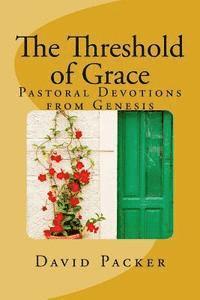 The Threshold of Grace
Pastoral Devotions from Genesis

David Packer